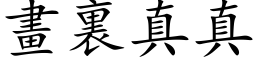 畫裏真真